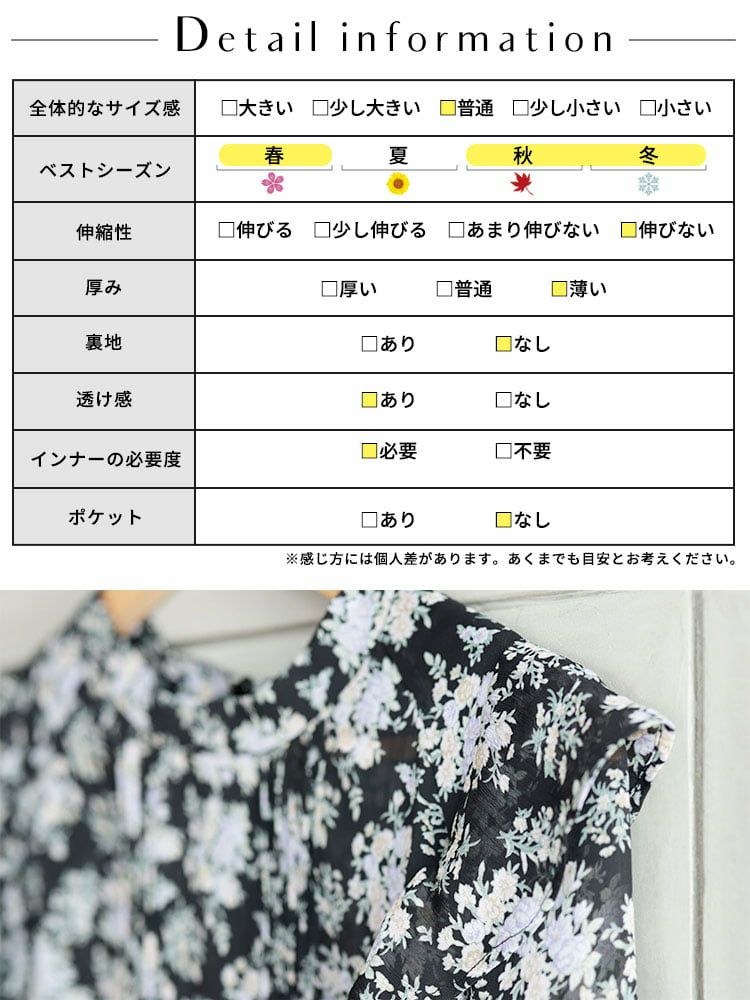 Detail information

| 全体的なサイズ感 | □大きい □少し大きい □普通 □少し小さい □小さい |
|---|---|
| ベストシーズン | 春 夏 秋 冬 |
| 伸縮性 | □伸びる □少し伸びる □あまり伸びない □伸びない |
| 厚み | □厚い □普通 □薄い |
| 裏地 | □あり □なし |
| 透け感 | □あり □なし |
| インナーの必要度 | □必要 □不要 |
| ポケット | □あり □なし |

※感じ方には個人差があります。あくまでも目安とお考えください。